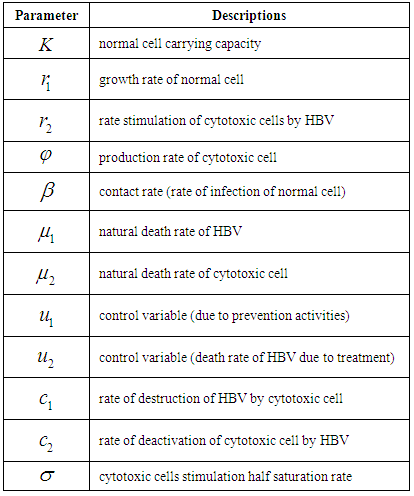 | Parameter | Descriptions |
|---|---|
| $K$ | normal cell carrying capacity |
| $r_1$ | growth rate of normal cell |
| $r_2$ | rate stimulation of cytotoxic cells by HBV |
| $\varphi$ | production rate of cytotoxic cell |
| $\beta$ | contact rate (rate of infection of normal cell) |
| $\mu_1$ | natural death rate of HBV |
| $\mu_2$ | natural death rate of cytotoxic cell |
| $u_1$ | control variable (due to prevention activities) |
| $u_2$ | control variable (death rate of HBV due to treatment) |
| $c_1$ | rate of destruction of HBV by cytotoxic cell |
| $c_2$ | rate of deactivation of cytotoxic cell by HBV |
| $\sigma$ | cytotoxic cells stimulation half saturation rate |